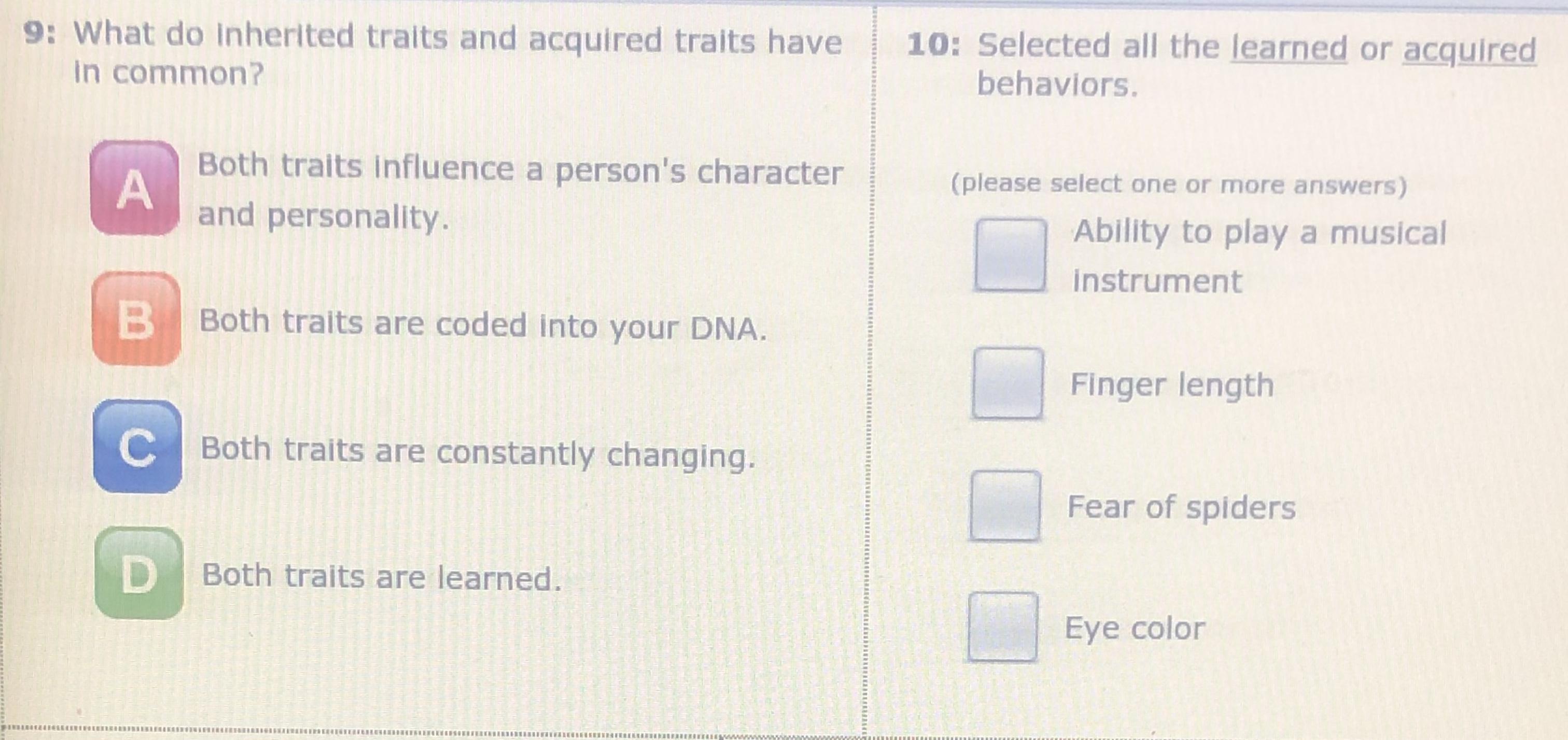 9: What do inherited traits and acquired traits have in common?

A Both traits influence a person's character and personality.

B Both traits are coded into your DNA.

C Both traits are constantly changing.

D Both traits are learned.

10: Selected all the learned or acquired behaviors.

(please select one or more answers)

☐ Ability to play a musical instrument

☐ Finger length

☐ Fear of spiders

☐ Eye color